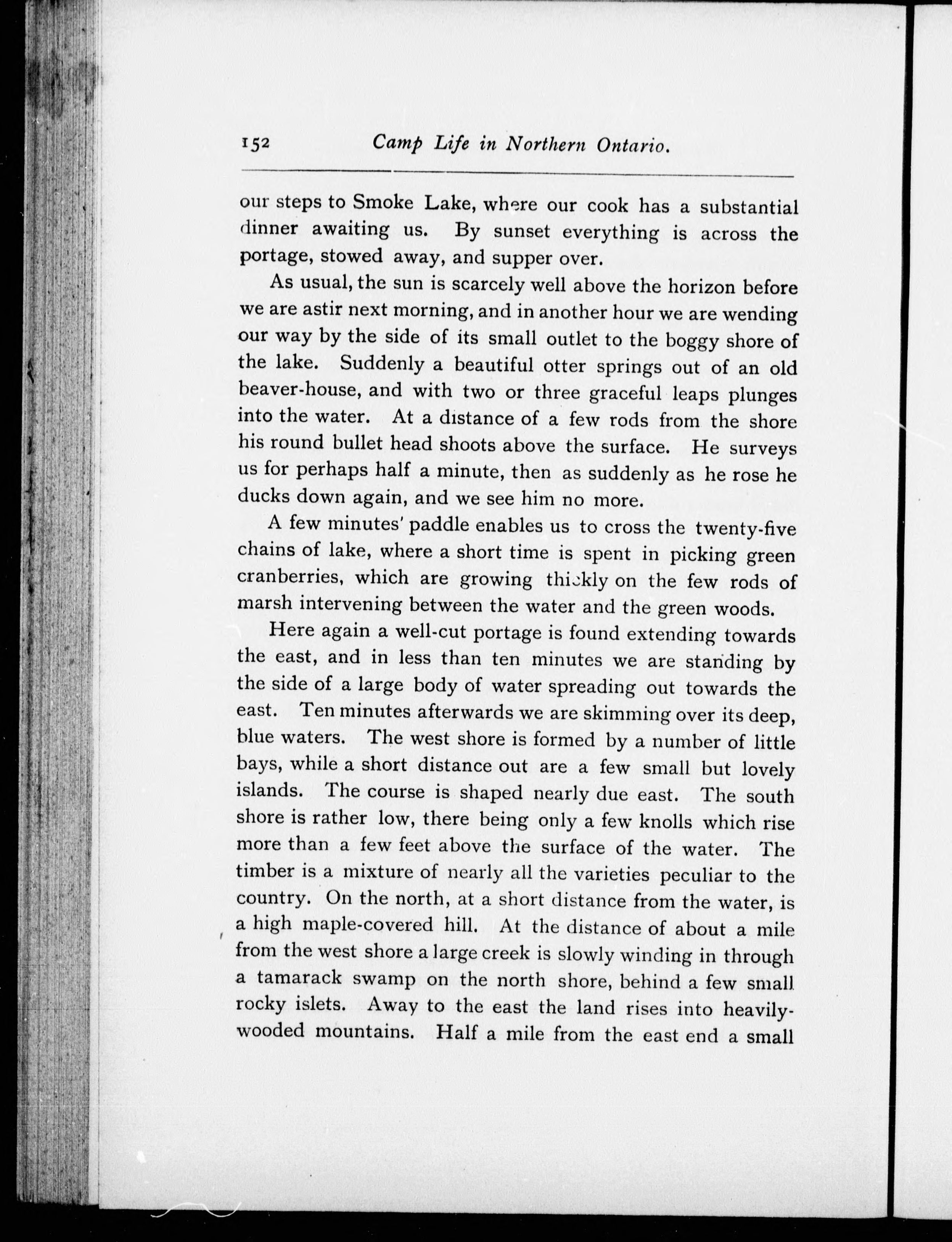 152 Camp Life in Northern Ontario.

our steps to Smoke Lake, where our cook has a substantial dinner awaiting us. By sunset everything is across the portage, stowed away, and supper over.

As usual, the sun is scarcely well above the horizon before we are astir next morning, and in another hour we are wending our way by the side of its small outlet to the boggy shore of the lake. Suddenly a beautiful otter springs out of an old beaver-house, and with two or three graceful leaps plunges into the water. At a distance of a few rods from the shore his round bullet head shoots above the surface. He surveys us for perhaps half a minute, then as suddenly as he rose he ducks down again, and we see him no more.

A few minutes' paddle enables us to cross the twenty-five chains of lake, where a short time is spent in picking green cranberries, which are growing thickly on the few rods of marsh intervening between the water and the green woods.

Here again a well-cut portage is found extending towards the east, and in less than ten minutes we are standing by the side of a large body of water spreading out towards the east. Ten minutes afterwards we are skimming over its deep, blue waters. The west shore is formed by a number of little bays, while a short distance out are a few small but lovely islands. The course is shaped nearly due east. The south shore is rather low, there being only a few knolls which rise more than a few feet above the surface of the water. The timber is a mixture of nearly all the varieties peculiar to the country. On the north, at a short distance from the water, is a high maple-covered hill. At the distance of about a mile from the west shore a large creek is slowly winding in through a tamarack swamp on the north shore, behind a few small rocky islets. Away to the east the land rises into heavily-wooded mountains. Half a mile from the east end a small